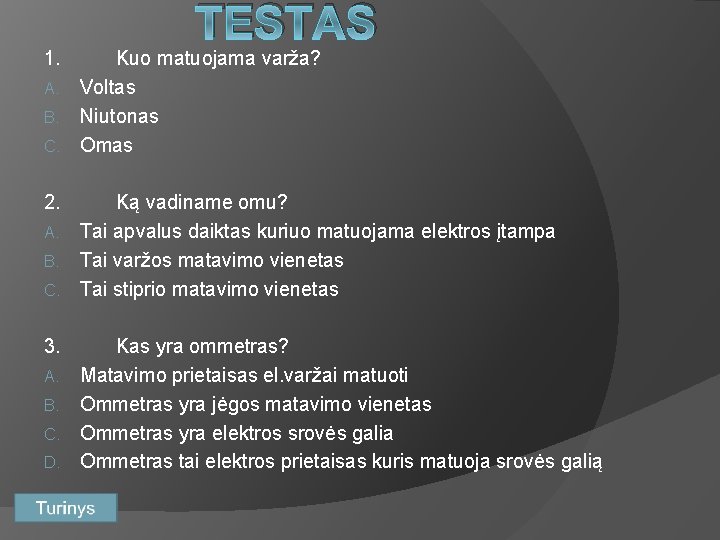 TESTAS

1. Kuo matuojama varža?

A. Voltas
B. Niutonas
C. Omas

2. Ką vadiname omu?

A. Tai apvalus daiktas kuriuo matuojama elektros įtampa
B. Tai varžos matavimo vienetas
C. Tai stiprio matavimo vienetas

3. Kas yra ommetras?

A. Matavimo prietaisas el.varžai matuoti
B. Ommetras yra jėgos matavimo vienetas
C. Ommetras yra elektros srovės galia
D. Ommetras tai elektros prietaisas kuris matuoja srovės galią

Turinys